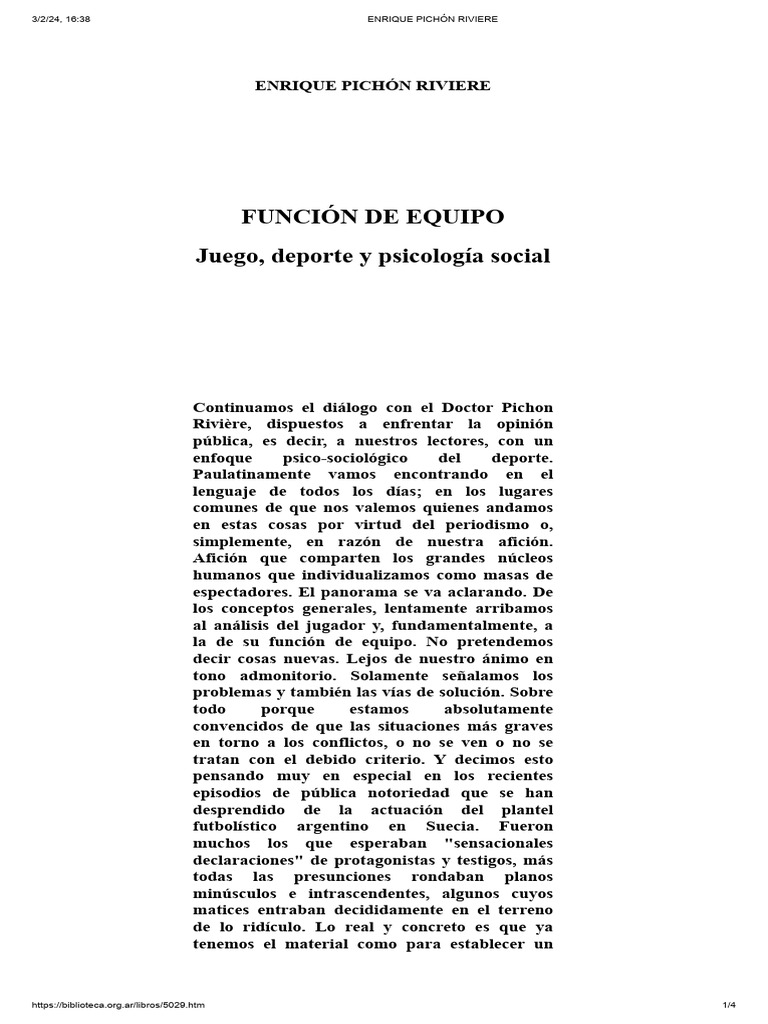 3/2/24, 16:38 ENRIQUE PICHÓN RIVIERE

ENRIQUE PICHÓN RIVIERE

FUNCIÓN DE EQUIPO

Juego, deporte y psicología social

Continuamos el diálogo con el Doctor Pichon Rivière, dispuestos a enfrentar la opinión pública, es decir, a nuestros lectores, con un enfoque psico-sociológico del deporte. Paulatinamente vamos encontrando en el lenguaje de todos los días; en los lugares comunes de que nos valemos quienes andamos en estas cosas por virtud del periodismo o, simplemente, en razón de nuestra afición. Afición que comparten los grandes núcleos humanos que individualizamos como masas de espectadores. El panorama se va aclarando. De los conceptos generales, lentamente arribamos al análisis del jugador y, fundamentalmente, a la de su función de equipo. No pretendemos decir cosas nuevas. Lejos de nuestro ánimo en tono admonitorio. Solamente señalamos los problemas y también las vías de solución. Sobre todo porque estamos absolutamente convencidos de que las situaciones más graves en torno a los conflictos, o no se ven o no se tratan con el debido criterio. Y decimos esto pensando muy en especial en los recientes episodios de pública notoriedad que se han desprendido de la actuación del plantel futbolístico argentino en Suecia. Fueron muchos los que esperaban "sensacionales declaraciones" de protagonistas y testigos, más todas las presunciones rondaban planos minúsculos e intrascendentes, algunos cuyos matices entraban decididamente en el terreno de lo ridículo. Lo real y concreto es que ya tenemos el material como para establecer un

https://biblioteca.org.ar/libros/5029.htm 1/4